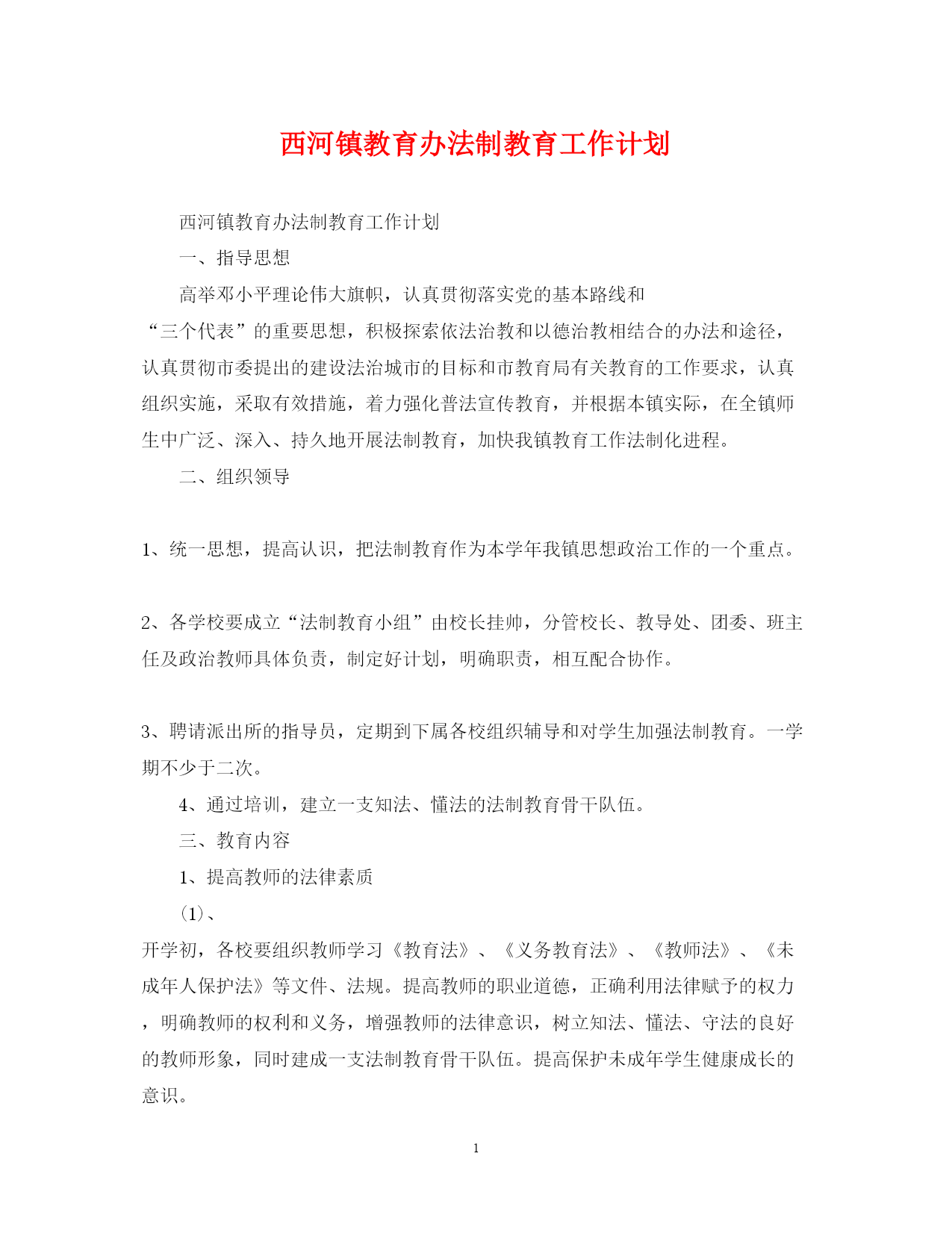 西河镇教育办法制教育工作计划

西河镇教育办法制教育工作计划

一、指导思想

高举邓小平理论伟大旗帜，认真贯彻落实党的基本路线和“三个代表”的重要思想，积极探索依法治教和以德治教相结合的办法和途径，认真贯彻市委提出的建设法治城市的目标和市教育局有关教育的工作要求，认真组织实施，采取有效措施，着力强化普法宣传教育，并根据本镇实际，在全镇师生中广泛、深入、持久地开展法制教育，加快我镇教育工作法制化进程。

二、组织领导

1、统一思想，提高认识，把法制教育作为本学年我镇思想政治工作的一个重点。

2、各学校要成立“法制教育小组”由校长挂帅，分管校长、教导处、团委、班主任及政治教师具体负责，制定好计划，明确职责，相互配合协作。

3、聘请派出所的指导员，定期到下属各校组织辅导和对学生加强法制教育。一学期不少于二次。

4、通过培训，建立一支知法、懂法的法制教育骨干队伍。

三、教育内容

1、提高教师的法律素质

(1)、

开学初，各校要组织教师学习《教育法》、《义务教育法》、《教师法》、《未成年人保护法》等文件、法规。提高教师的职业道德，正确利用法律赋予的权力，明确教师的权利和义务，增强教师的法律意识，树立知法、懂法、守法的良好的教师形象，同时建成一支法制教育骨干队伍。提高保护未成年学生健康成长的意识。

1